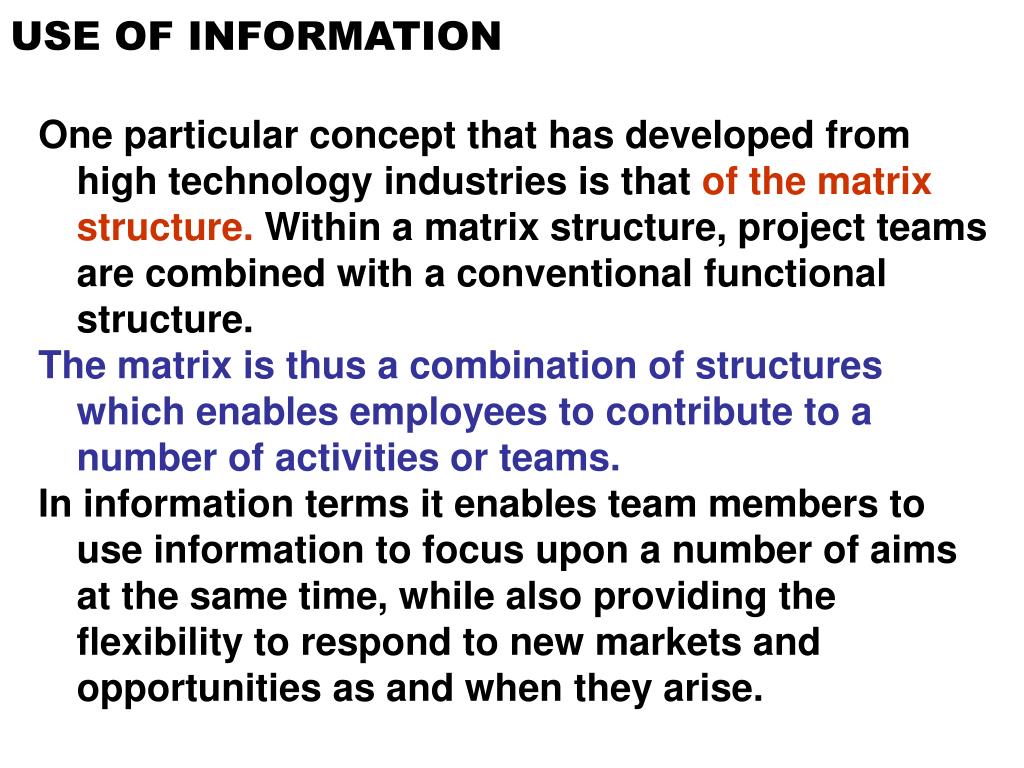 USE OF INFORMATION

One particular concept that has developed from high technology industries is that of the matrix structure. Within a matrix structure, project teams are combined with a conventional functional structure.

The matrix is thus a combination of structures which enables employees to contribute to a number of activities or teams.

In information terms it enables team members to use information to focus upon a number of aims at the same time, while also providing the flexibility to respond to new markets and opportunities as and when they arise.